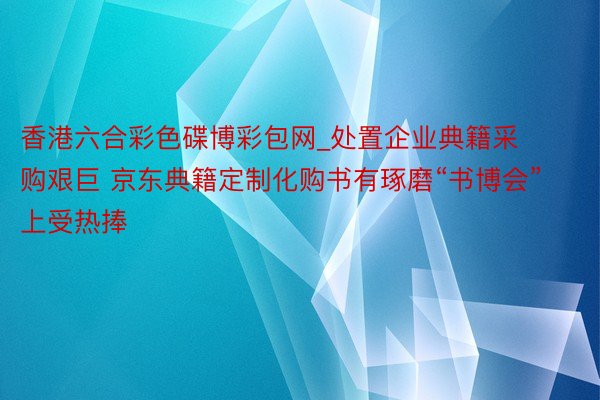 香港六合彩色碟博彩包网_处置企业典籍采购艰巨 京东典籍定制化购书有琢磨“书博会”上受热捧